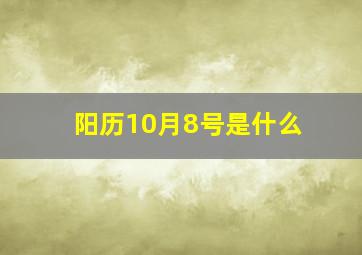 阳历10月8号是什么